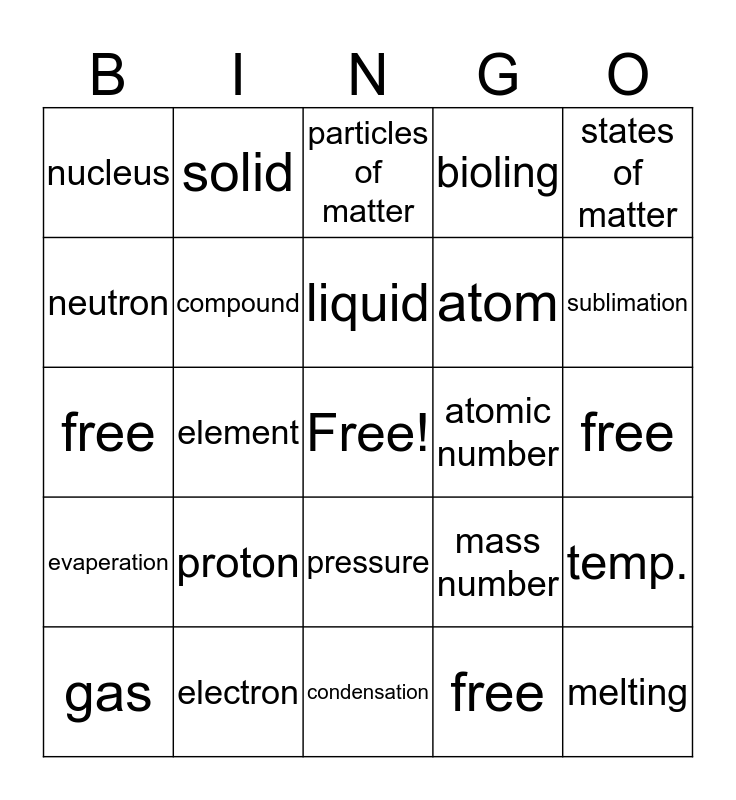 | B | I | N | G | O |
|---|---|---|---|---|
| nucleus | solid | particles of matter | bioling | states of matter |
| neutron | compound | liquid | atom | sublimation |
| free | element | Free! | atomic number | free |
| evaperation | proton | pressure | mass number | temp. |
| gas | electron | condensation | free | melting |